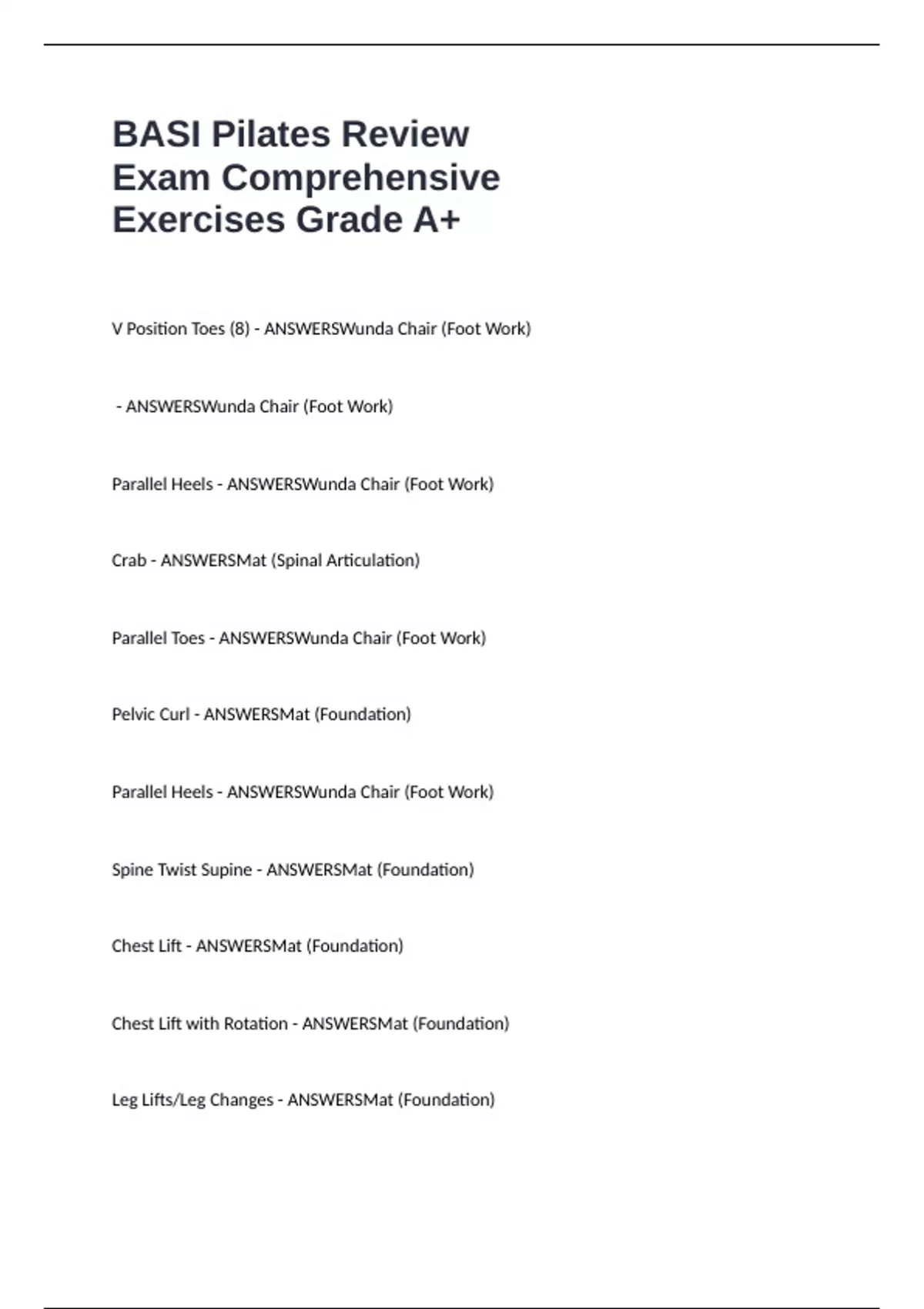 BASI Pilates Review Exam Comprehensive Exercises Grade A+

V Position Toes (8) - ANSWERSWunda Chair (Foot Work)

- ANSWERSWunda Chair (Foot Work)

Parallel Heels - ANSWERSWunda Chair (Foot Work)

Crab - ANSWERSMat (Spinal Articulation)

Parallel Toes - ANSWERSWunda Chair (Foot Work)

Pelvic Curl - ANSWERSMat (Foundation)

Parallel Heels - ANSWERSWunda Chair (Foot Work)

Spine Twist Supine - ANSWERSMat (Foundation)

Chest Lift - ANSWERSMat (Foundation)

Chest Lift with Rotation - ANSWERSMat (Foundation)

Leg Lifts/Leg Changes - ANSWERSMat (Foundation)